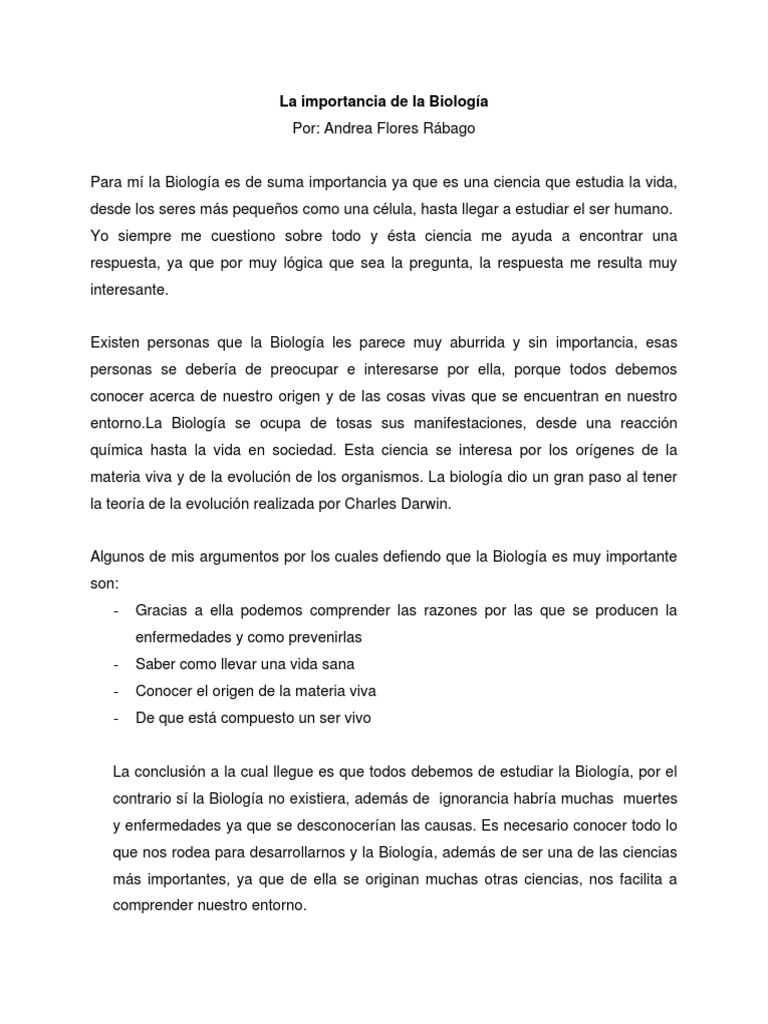 La importancia de la Biología
Por: Andrea Flores Rábago

Para mí la Biología es de suma importancia ya que es una ciencia que estudia la vida, desde los seres más pequeños como una célula, hasta llegar a estudiar el ser humano. Yo siempre me cuestiono sobre todo y ésta ciencia me ayuda a encontrar una respuesta, ya que por muy lógica que sea la pregunta, la respuesta me resulta muy interesante.

Existen personas que la Biología les parece muy aburrida y sin importancia, esas personas se debería de preocupar e interesarse por ella, porque todos debemos conocer acerca de nuestro origen y de las cosas vivas que se encuentran en nuestro entorno.La Biología se ocupa de tosas sus manifestaciones, desde una reacción química hasta la vida en sociedad. Esta ciencia se interesa por los orígenes de la materia viva y de la evolución de los organismos. La biología dio un gran paso al tener la teoría de la evolución realizada por Charles Darwin.

Algunos de mis argumentos por los cuales defiendo que la Biología es muy importante son:
- Gracias a ella podemos comprender las razones por las que se producen la enfermedades y como prevenirlas
- Saber como llevar una vida sana
- Conocer el origen de la materia viva
- De que está compuesto un ser vivo

La conclusión a la cual llegue es que todos debemos de estudiar la Biología, por el contrario sí la Biología no existiera, además de ignorancia habría muchas muertes y enfermedades ya que se desconocerían las causas. Es necesario conocer todo lo que nos rodea para desarrollarnos y la Biología, además de ser una de las ciencias más importantes, ya que de ella se originan muchas otras ciencias, nos facilita a comprender nuestro entorno.